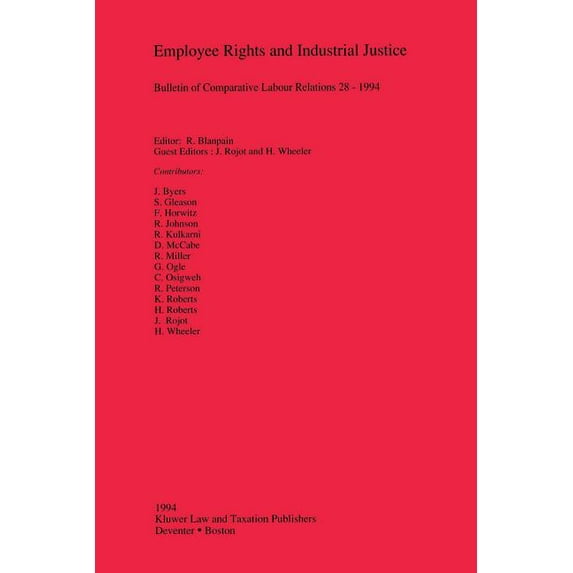 Employee Rights and Industrial Justice

Bulletin of Comparative Labour Relations 28 - 1994

Editor: R. Blanpain
Guest Editors : J. Rojot and H. Wheeler

Contributors:

J. Byers
S. Gleason
F. Horwitz
R. Johnson
R. Kulkarni
D. McCabe
R. Miller
G. Ogle
C. Osigweh
R. Peterson
K. Roberts
H. Roberts
J. Rojot
H. Wheeler

1994
Kluwer Law and Taxation Publishers
Deventer • Boston